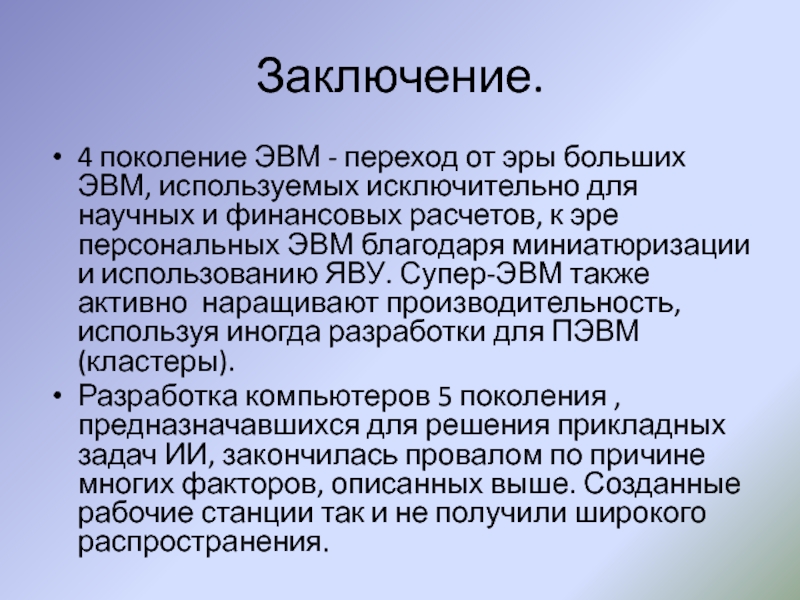 Заключение.

• 4 поколение ЭВМ - переход от эры больших ЭВМ, используемых исключительно для научных и финансовых расчетов, к эре персональных ЭВМ благодаря миниатюризации и использованию ЯВУ. Супер-ЭВМ также активно  наращивают производительность, используя иногда разработки для ПЭВМ (кластеры).
• Разработка компьютеров 5 поколения , предназначавшихся для решения прикладных задач ИИ, закончилась провалом по причине многих факторов, описанных выше. Созданные рабочие станции так и не получили широкого распространения.